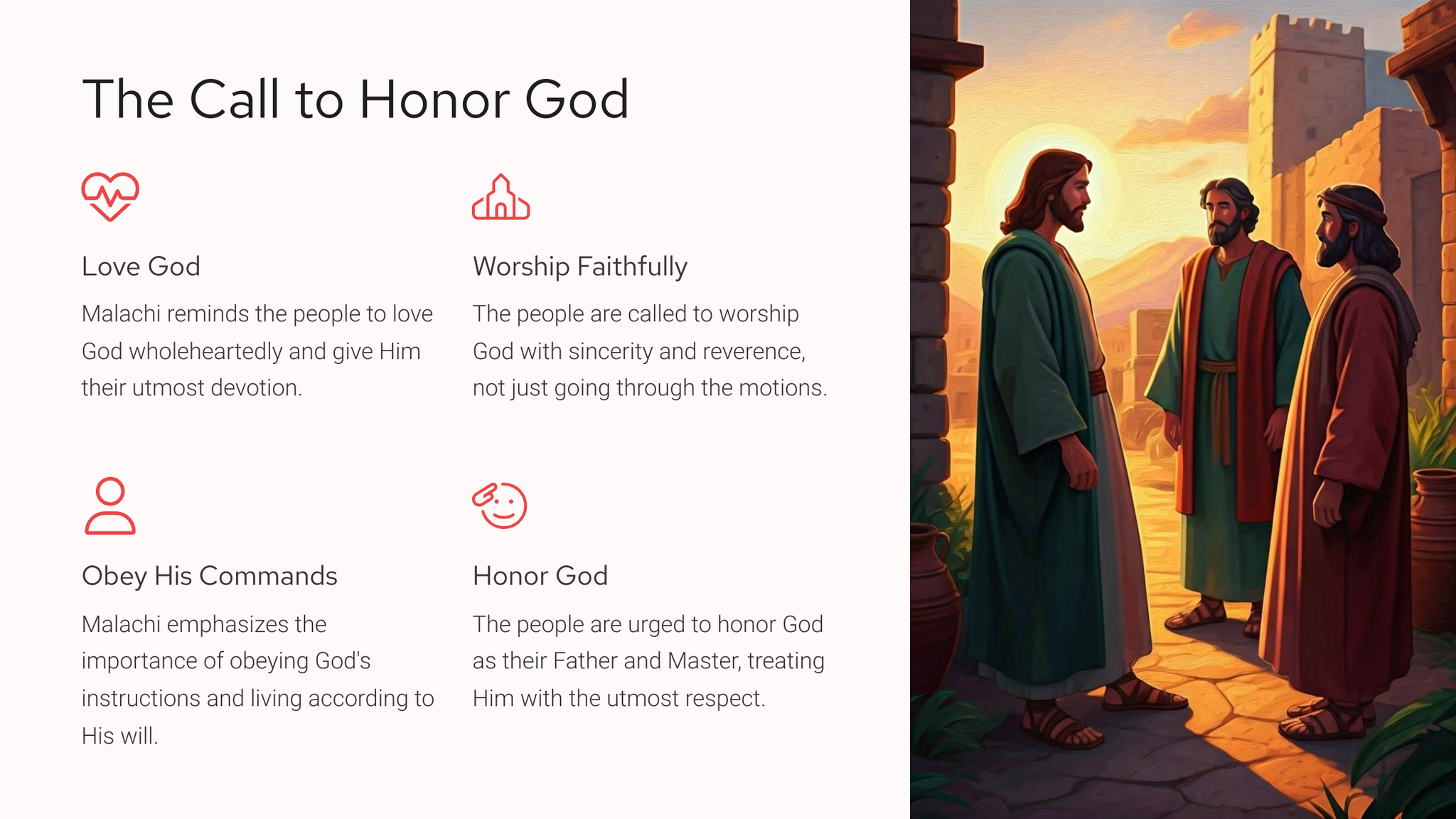 The Call to Honor God

Love God

Malachi reminds the people to love God wholeheartedly and give Him their utmost devotion.

Worship Faithfully

The people are called to worship God with sincerity and reverence, not just going through the motions.

Obey His Commands

Malachi emphasizes the importance of obeying God's instructions and living according to His will.

Honor God

The people are urged to honor God as their Father and Master, treating Him with the utmost respect.